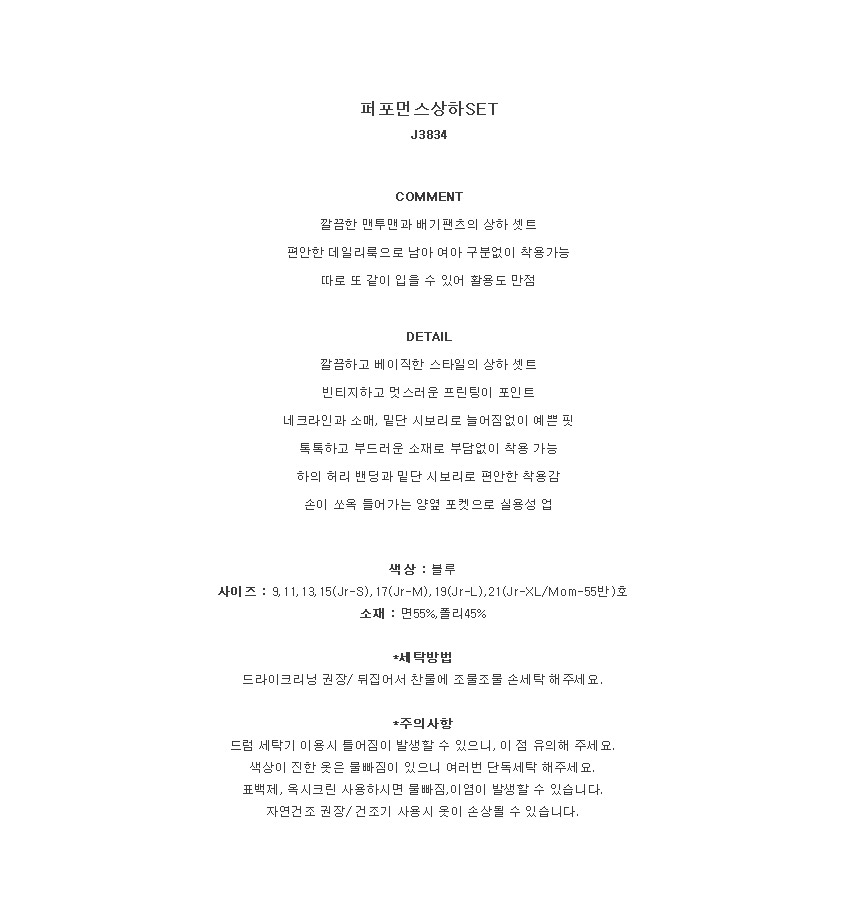 퍼포먼스상하SET
J3834

COMMENT
깔끔한 맨투맨과 배기팬츠의 상하 셋트
편안한 데일리룩으로 남아 여아 구분없이 착용가능
따로 또 같이 입을 수 있어 활용도 만점

DETAIL
깔끔하고 베이직한 스타일의 상하 셋트
빈티지하고 멋스러운 프린팅이 포인트
네크라인과 소매, 밑단 시보리로 늘어짐없이 예쁜 핏
톡톡하고 부드러운 소재로 부담없이 착용 가능
하의 허리 밴딩과 밑단 시보리로 편안한 착용감
손이 쏘옥 들어가는 양옆 포켓으로 실용성 업

색상 : 블루
사이즈 : 9,11,13,15(Jr-S),17(Jr-M),19(Jr-L),21(Jr-XL/Mom-55반)호
소재 : 면55%,폴리45%

*세탁방법
드라이크리닝 권장/ 뒤집어서 찬물에 조물조물 손세탁 해주세요.

*주의사항
드럼 세탁기 이용시 틀어짐이 발생할 수 있으니, 이 점 유의해 주세요.
색상이 진한 옷은 물빠짐이 있으니 여러번 단독세탁 해주세요.
표백제, 옥시크린 사용하시면 물빠짐,이염이 발생할 수 있습니다.
자연건조 권장/ 건조기 사용시 옷이 손상될 수 있습니다.